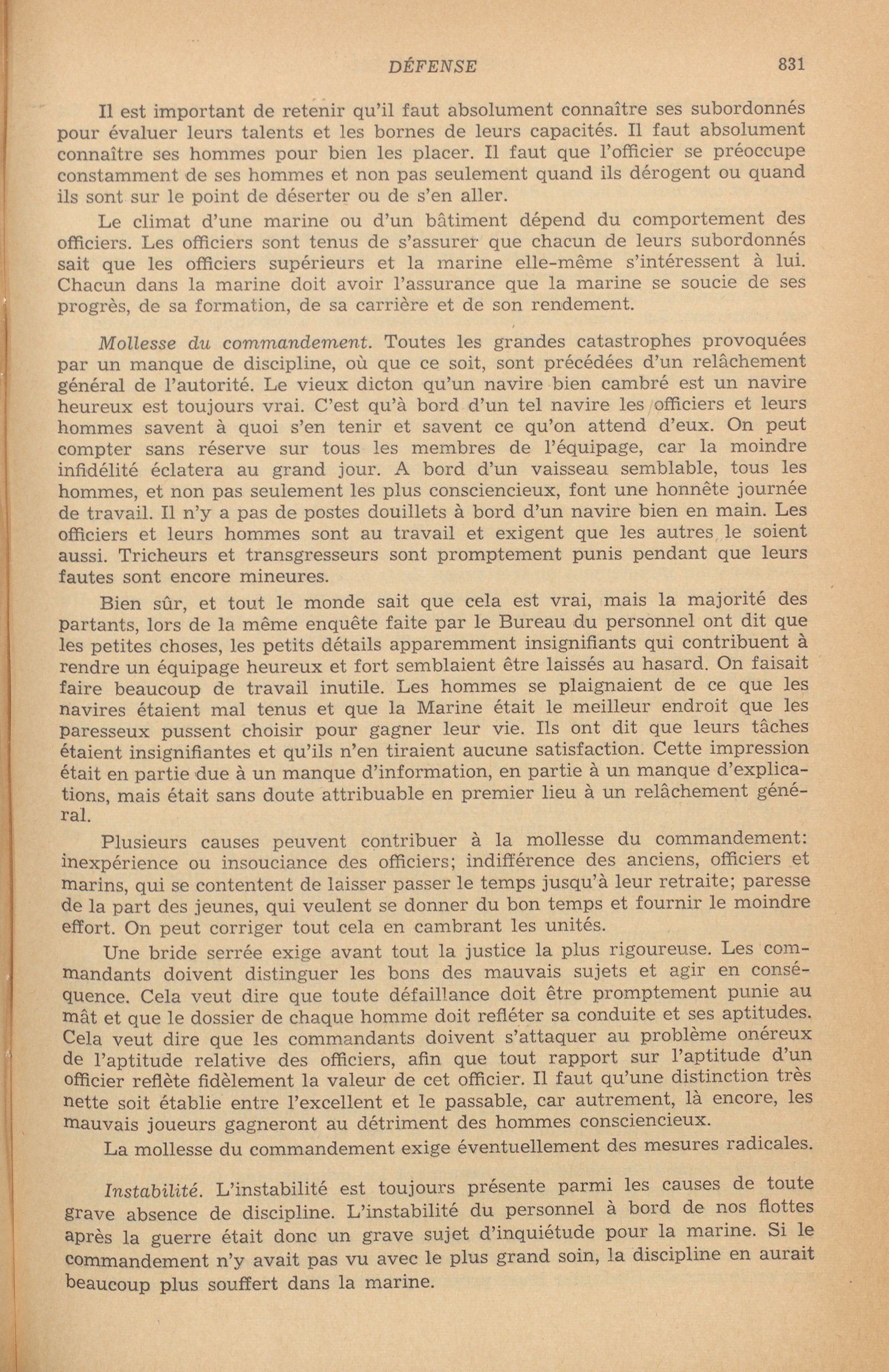 DÉFENSE 831

Il est important de retenir qu'il faut absolument connaître ses subordonnés pour évaluer leurs talents et les bornes de leurs capacités. Il faut absolument connaître ses hommes pour bien les placer. Il faut que l'officier se préoccupe constamment de ses hommes et non pas seulement quand ils dérogent ou quand ils sont sur le point de déserter ou de s'en aller.

Le climat d'une marine ou d'un bâtiment dépend du comportement des officiers. Les officiers sont tenus de s'assurer que chacun de leurs subordonnés sait que les officiers supérieurs et la marine elle-même s'intéressent à lui. Chacun dans la marine doit avoir l'assurance que la marine se soucie de ses progrès, de sa formation, de sa carrière et de son rendement.

Mollesse du commandement. Toutes les grandes catastrophes provoquées par un manque de discipline, où que ce soit, sont précédées d'un relâchement général de l'autorité. Le vieux dicton qu'un navire bien cambré est un navire heureux est toujours vrai. C'est qu'à bord d'un tel navire les officiers et leurs hommes savent à quoi s'en tenir et savent ce qu'on attend d'eux. On peut compter sans réserve sur tous les membres de l'équipage, car la moindre infidélité éclatera au grand jour. A bord d'un vaisseau semblable, tous les hommes, et non pas seulement les plus consciencieux, font une honnête journée de travail. Il n'y a pas de postes douillets à bord d'un navire bien en main. Les officiers et leurs hommes sont au travail et exigent que les autres le soient aussi. Tricheurs et transgresseurs sont promptement punis pendant que leurs fautes sont encore mineures.

Bien sûr, et tout le monde sait que cela est vrai, mais la majorité des partants, lors de la même enquête faite par le Bureau du personnel ont dit que les petites choses, les petits détails apparemment insignifiants qui contribuent à rendre un équipage heureux et fort semblaient être laissés au hasard. On faisait faire beaucoup de travail inutile. Les hommes se plaignaient de ce que les navires étaient mal tenus et que la Marine était le meilleur endroit que les paresseux pussent choisir pour gagner leur vie. Ils ont dit que leurs tâches étaient insignifiantes et qu'ils n'en tiraient aucune satisfaction. Cette impression était en partie due à un manque d'information, en partie à un manque d'explications, mais était sans doute attribuable en premier lieu à un relâchement général.

Plusieurs causes peuvent contribuer à la mollesse du commandement: inexpérience ou insouciance des officiers; indifférence des anciens, officiers et marins, qui se contentent de laisser passer le temps jusqu'à leur retraite; paresse de la part des jeunes, qui veulent se donner du bon temps et fournir le moindre effort. On peut corriger tout cela en cambrant les unités.

Une bride serrée exige avant tout la justice la plus rigoureuse. Les commandants doivent distinguer les bons des mauvais sujets et agir en conséquence. Cela veut dire que toute défaillance doit être promptement punie au mât et que le dossier de chaque homme doit refléter sa conduite et ses aptitudes. Cela veut dire que les commandants doivent s'attaquer au problème onéreux de l'aptitude relative des officiers, afin que tout rapport sur l'aptitude d'un officier reflète fidèlement la valeur de cet officier. Il faut qu'une distinction très nette soit établie entre l'excellent et le passable, car autrement, là encore, les mauvais joueurs gagneront au détriment des hommes consciencieux.

La mollesse du commandement exige éventuellement des mesures radicales.

Instabilité. L'instabilité est toujours présente parmi les causes de toute grave absence de discipline. L'instabilité du personnel à bord de nos flottes après la guerre était donc un grave sujet d'inquiétude pour la marine. Si le commandement n'y avait pas vu avec le plus grand soin, la discipline en aurait beaucoup plus souffert dans la marine.